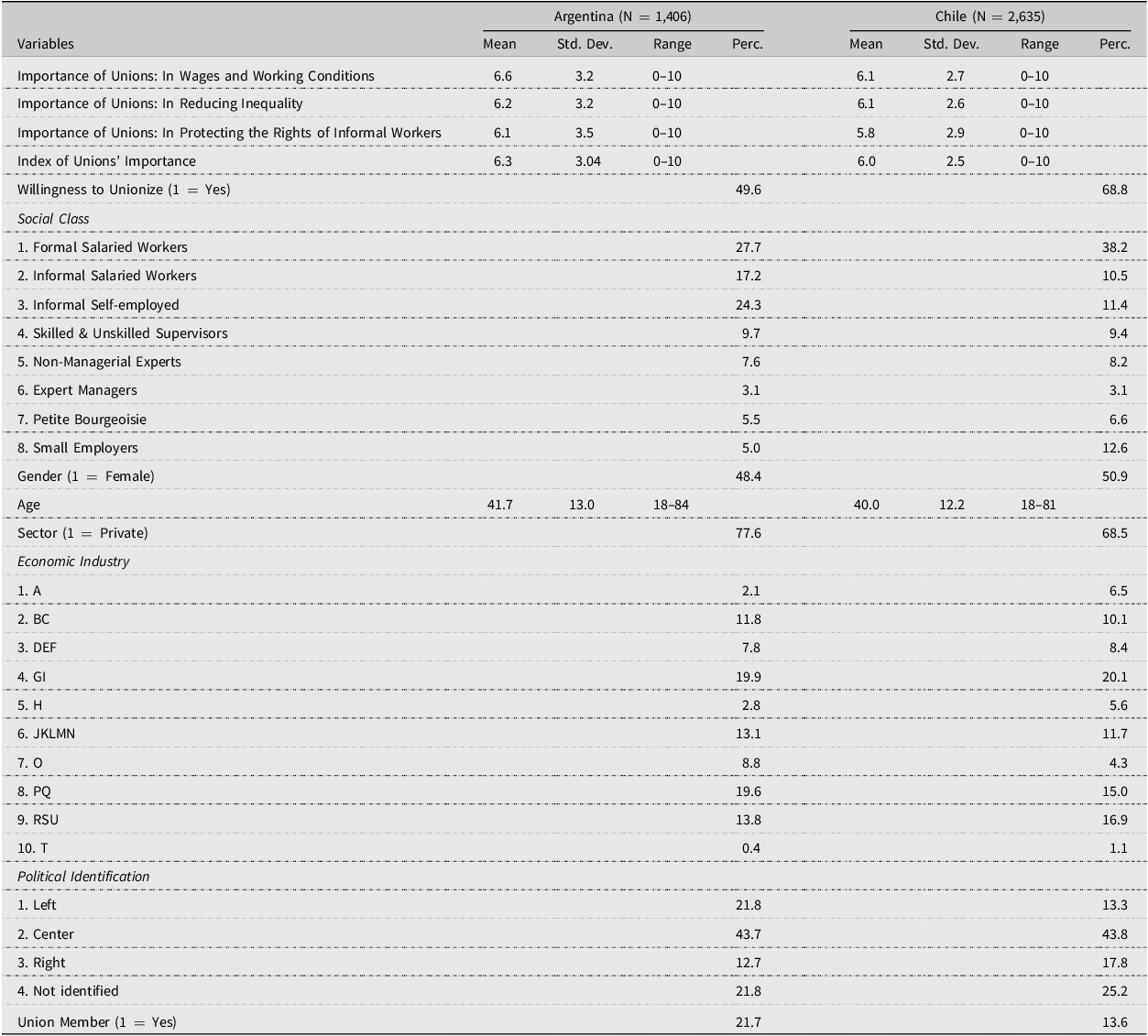 |  | Argentina (N = 1,406) |  |  |  | Chile (N = 2,635) |  |  |  |
|---|---|---|---|---|---|---|---|---|
| Variables | Mean | Std. Dev. | Range | Perc. | Mean | Std. Dev. | Range | Perc. |
| Importance of Unions: In Wages and Working Conditions | 6.6 | 3.2 | 0–10 |  | 6.1 | 2.7 | 0–10 |  |
| Importance of Unions: In Reducing Inequality | 6.2 | 3.2 | 0–10 |  | 6.1 | 2.6 | 0–10 |  |
| Importance of Unions: In Protecting the Rights of Informal Workers | 6.1 | 3.5 | 0–10 |  | 5.8 | 2.9 | 0–10 |  |
| Index of Unions' Importance | 6.3 | 3.04 | 0–10 |  | 6.0 | 2.5 | 0–10 |  |
| Willingness to Unionize (1 = Yes) |  |  |  | 49.6 |  |  |  | 68.8 |
| Social Class |  |  |  |  |  |  |  |  |
| 1. Formal Salaried Workers |  |  |  | 27.7 |  |  |  | 38.2 |
| 2. Informal Salaried Workers |  |  |  | 17.2 |  |  |  | 10.5 |
| 3. Informal Self-employed |  |  |  | 24.3 |  |  |  | 11.4 |
| 4. Skilled & Unskilled Supervisors |  |  |  | 9.7 |  |  |  | 9.4 |
| 5. Non-Managerial Experts |  |  |  | 7.6 |  |  |  | 8.2 |
| 6. Expert Managers |  |  |  | 3.1 |  |  |  | 3.1 |
| 7. Petite Bourgeoisie |  |  |  | 5.5 |  |  |  | 6.6 |
| 8. Small Employers |  |  |  | 5.0 |  |  |  | 12.6 |
| Gender (1 = Female) |  |  |  | 48.4 |  |  |  | 50.9 |
| Age | 41.7 | 13.0 | 18–84 |  | 40.0 | 12.2 | 18–81 |  |
| Sector (1 = Private) |  |  |  | 77.6 |  |  |  | 68.5 |
| Economic Industry |  |  |  |  |  |  |  |  |
| 1. A |  |  |  | 2.1 |  |  |  | 6.5 |
| 2. BC |  |  |  | 11.8 |  |  |  | 10.1 |
| 3. DEF |  |  |  | 7.8 |  |  |  | 8.4 |
| 4. GI |  |  |  | 19.9 |  |  |  | 20.1 |
| 5. H |  |  |  | 2.8 |  |  |  | 5.6 |
| 6. JKLMN |  |  |  | 13.1 |  |  |  | 11.7 |
| 7. O |  |  |  | 8.8 |  |  |  | 4.3 |
| 8. PQ |  |  |  | 19.6 |  |  |  | 15.0 |
| 9. RSU |  |  |  | 13.8 |  |  |  | 16.9 |
| 10. T |  |  |  | 0.4 |  |  |  | 1.1 |
| Political Identification |  |  |  |  |  |  |  |  |
| 1. Left |  |  |  | 21.8 |  |  |  | 13.3 |
| 2. Center |  |  |  | 43.7 |  |  |  | 43.8 |
| 3. Right |  |  |  | 12.7 |  |  |  | 17.8 |
| 4. Not identified |  |  |  | 21.8 |  |  |  | 25.2 |
| Union Member (1 = Yes) |  |  |  | 21.7 |  |  |  | 13.6 |